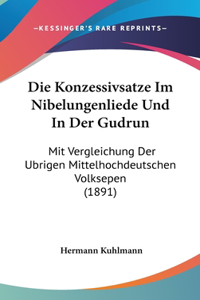 —KESSINGER'S RARE REPRINTS—

Die Konzessivsatze Im Nibelungenliede Und In Der Gudrun

Mit Vergleichung Der Ubrigen Mittelhochdeutschen Volksepen
(1891)

Hermann Kuhlmann